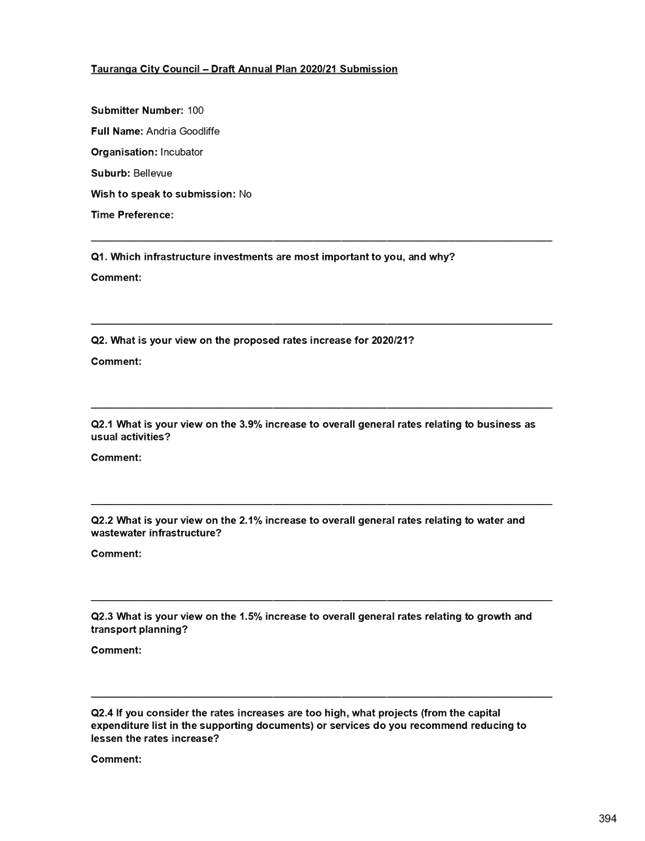 Tauranga City Council – Draft Annual Plan 2020/21 Submission

Submitter Number: 100

Full Name: Andria Goodliffe

Organisation: Incubator

Suburb: Bellevue

Wish to speak to submission: No

Time Preference:

Q1. Which infrastructure investments are most important to you, and why?

Comment:

Q2. What is your view on the proposed rates increase for 2020/21?

Comment:

Q2.1 What is your view on the 3.9% increase to overall general rates relating to business as usual activities?

Comment:

Q2.2 What is your view on the 2.1% increase to overall general rates relating to water and wastewater infrastructure?

Comment:

Q2.3 What is your view on the 1.5% increase to overall general rates relating to growth and transport planning?

Comment:

Q2.4 If you consider the rates increases are too high, what projects (from the capital expenditure list in the supporting documents) or services do you recommend reducing to lessen the rates increase?

Comment:

394